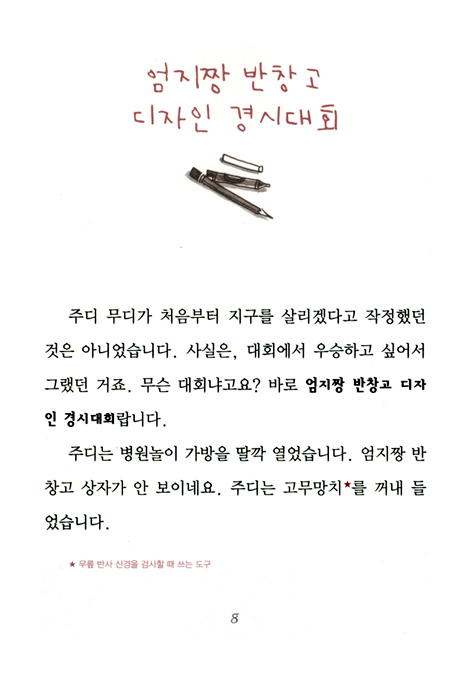 엄지짱 반창고
디자인 경시대회

주디 무디가 처음부터 지구를 살리겠다고 작정했던 것은 아니었습니다. 사실은, 대회에서 우승하고 싶어서 그랬던 거죠. 무슨 대회냐고요? 바로 엄지짱 반창고 디자인 경시대회랍니다.

주디는 병원놀이 가방을 딸깍 열었습니다. 엄지짱 반창고 상자가 안 보이네요. 주디는 고무망치★를 꺼내 들었습니다.

★ 무릎 반사 신경을 검사할 때 쓰는 도구

8